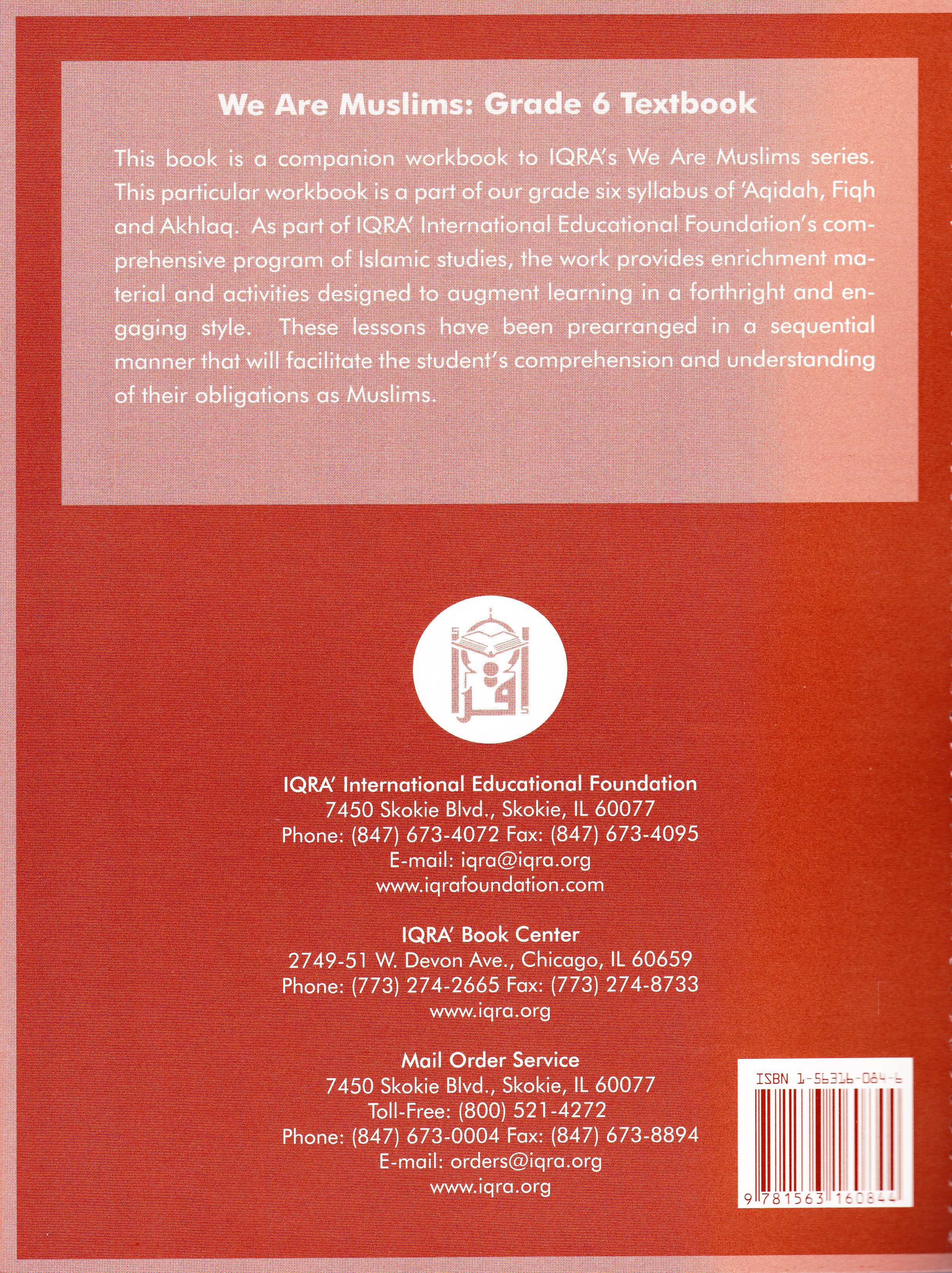 We Are Muslims: Grade 6 Textbook

This book is a companion workbook to IQRA's We Are Muslims series. This particular workbook is a part of our grade six syllabus of 'Aqidah, Fiqh and Akhlaq. As part of IQRA' International Educational Foundation's comprehensive program of Islamic studies, the work provides enrichment material and activities designed to augment learning in a forthright and engaging style. These lessons have been prearranged in a sequential manner that will facilitate the student's comprehension and understanding of their obligations as Muslims.

IQRA' International Educational Foundation
7450 Skokie Blvd., Skokie, IL 60077
Phone: (847) 673-4072 Fax: (847) 673-4095
E-mail: iqra@iqra.org
www.iqrafoundation.com

IQRA' Book Center
2749-51 W. Devon Ave., Chicago, IL 60659
Phone: (773) 274-2665 Fax: (773) 274-8733
www.iqra.org

Mail Order Service
7450 Skokie Blvd., Skokie, IL 60077
Toll-Free: (800) 521-4272
Phone: (847) 673-0004 Fax: (847) 673-8894
E-mail: orders@iqra.org
www.iqra.org

ISBN 1-56316-084-6
9 781563 160844